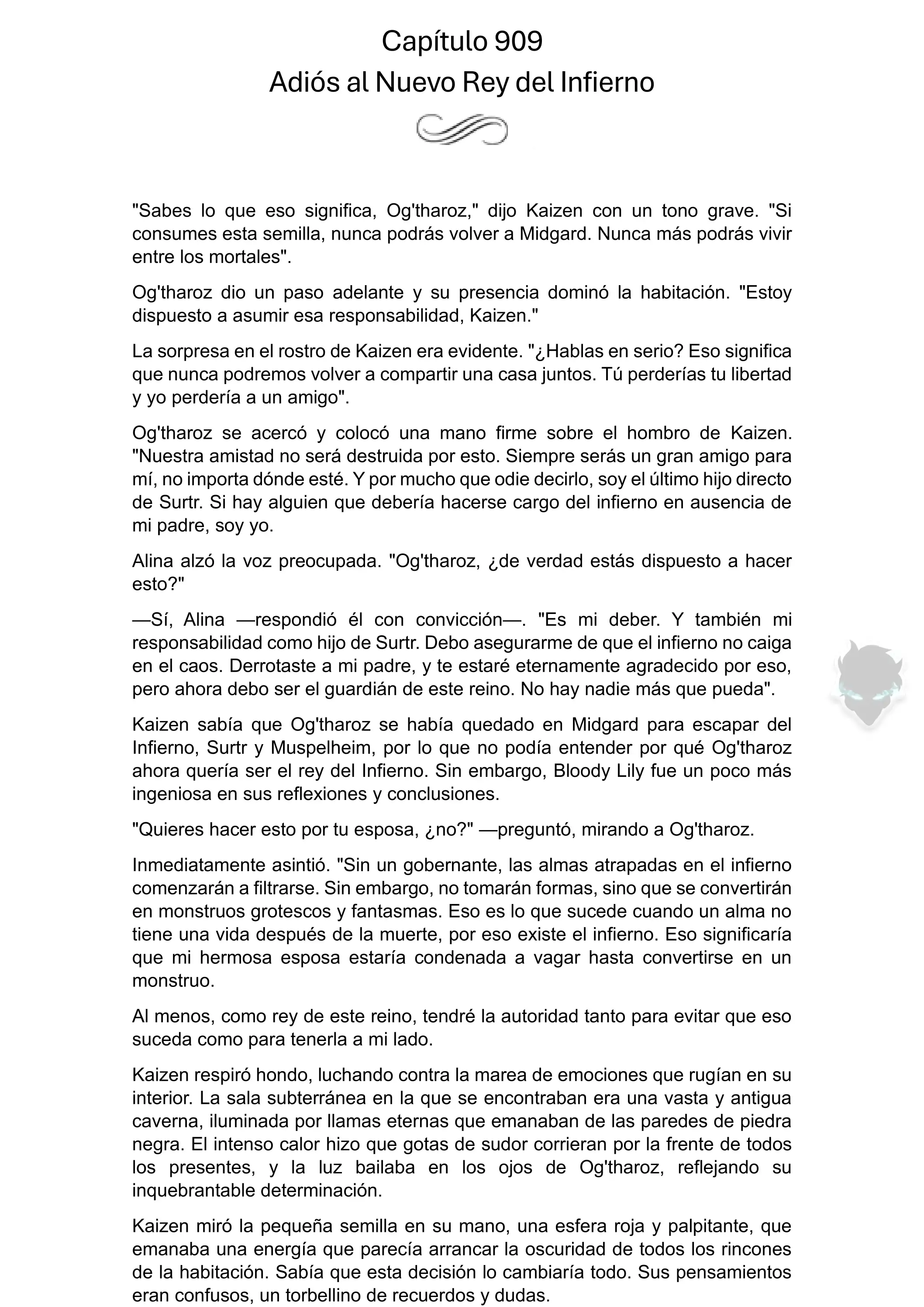 Capítulo 909
Adiós al Nuevo Rey del Infierno

"Sabes lo que eso significa, Og'tharoz," dijo Kaizen con un tono grave. "Si consumes esta semilla, nunca podrás volver a Midgard. Nunca más podrás vivir entre los mortales".

Og'tharoz dio un paso adelante y su presencia dominó la habitación. "Estoy dispuesto a asumir esa responsabilidad, Kaizen."

La sorpresa en el rostro de Kaizen era evidente. "¿Hablas en serio? Eso significa que nunca podremos volver a compartir una casa juntos. Tú perderías tu libertad y yo perdería a un amigo".

Og'tharoz se acercó y colocó una mano firme sobre el hombro de Kaizen. "Nuestra amistad no será destruida por esto. Siempre serás un gran amigo para mí, no importa dónde esté. Y por mucho que odie decirlo, soy el último hijo directo de Surtr. Si hay alguien que debería hacerse cargo del infierno en ausencia de mi padre, soy yo.

Alina alzó la voz preocupada. "Og'tharoz, ¿de verdad estás dispuesto a hacer esto?"

—Sí, Alina —respondió él con convicción—. "Es mi deber. Y también mi responsabilidad como hijo de Surtr. Debo asegurarme de que el infierno no caiga en el caos. Derrotaste a mi padre, y te estaré eternamente agradecido por eso, pero ahora debo ser el guardián de este reino. No hay nadie más que pueda".

Kaizen sabía que Og'tharoz se había quedado en Midgard para escapar del Infierno, Surtr y Muspelheim, por lo que no podía entender por qué Og'tharoz ahora quería ser el rey del Infierno. Sin embargo, Bloody Lily fue un poco más ingeniosa en sus reflexiones y conclusiones.

"Quieres hacer esto por tu esposa, ¿no?" —preguntó, mirando a Og'tharoz.

Inmediatamente asintió. "Sin un gobernante, las almas atrapadas en el infierno comenzarán a filtrarse. Sin embargo, no tomarán formas, sino que se convertirán en monstruos grotescos y fantasmas. Eso es lo que sucede cuando un alma no tiene una vida después de la muerte, por eso existe el infierno. Eso significaría que mi hermosa esposa estaría condenada a vagar hasta convertirse en un monstruo.

Al menos, como rey de este reino, tendré la autoridad tanto para evitar que eso suceda como para tenerla a mi lado.

Kaizen respiró hondo, luchando contra la marea de emociones que rugían en su interior. La sala subterránea en la que se encontraban era una vasta y antigua caverna, iluminada por llamas eternas que emanaban de las paredes de piedra negra. El intenso calor hizo que gotas de sudor corrieran por la frente de todos los presentes, y la luz bailaba en los ojos de Og'tharoz, reflejando su inquebrantable determinación.

Kaizen miró la pequeña semilla en su mano, una esfera roja y palpitante, que emanaba una energía que parecía arrancar la oscuridad de todos los rincones de la habitación. Sabía que esta decisión lo cambiaría todo. Sus pensamientos eran confusos, un torbellino de recuerdos y dudas.